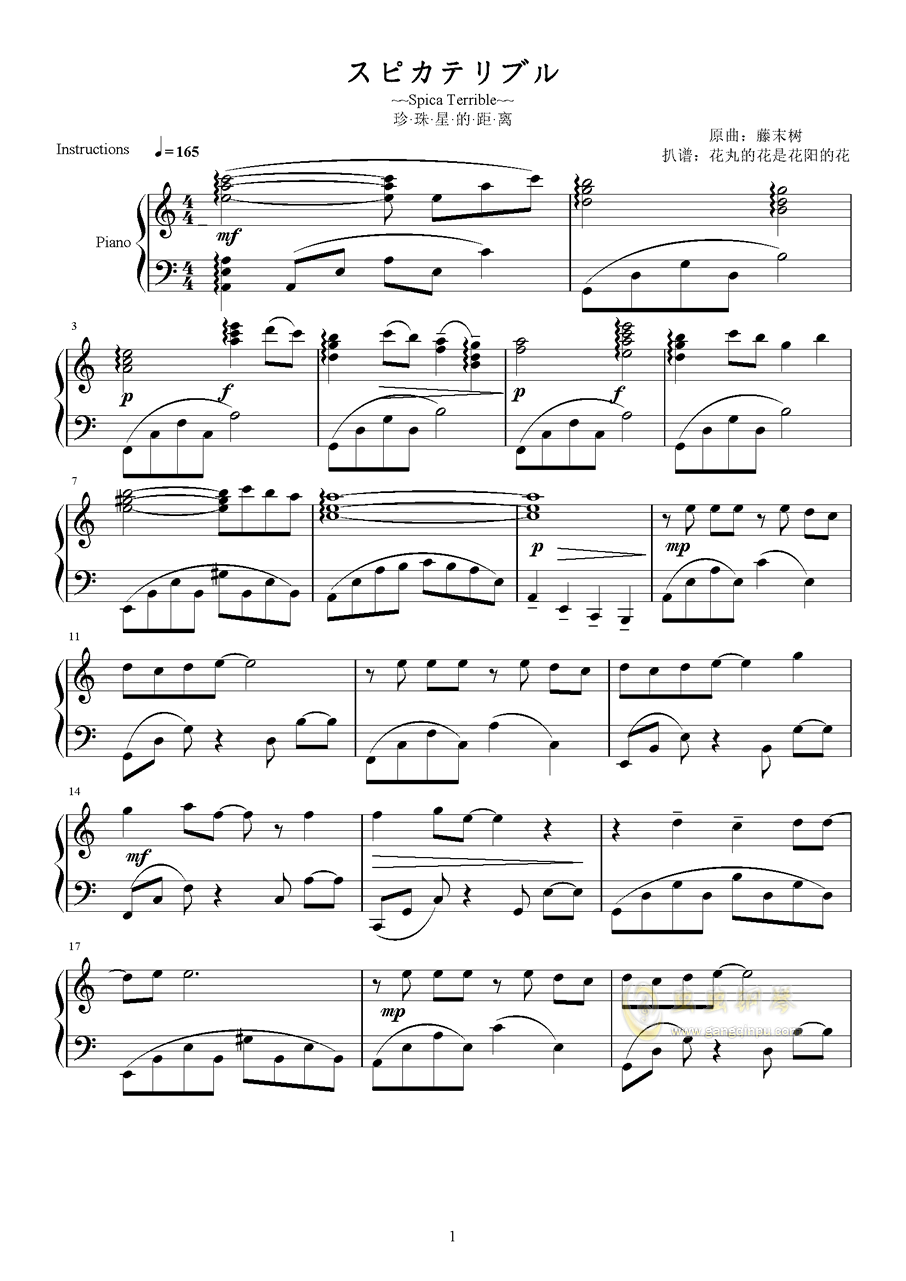 スピカテリブル
~~Spica Terrible~~
珍·珠·星·的·距·离

原曲：藤末树
扒谱：花丸的花是花阳的花

Instructions ♩= 165

Piano

mf

3
p f

p f

7

p

mp

11

14
mf

17
mp

虫虫钢琴
www.gangqinpu.com

1